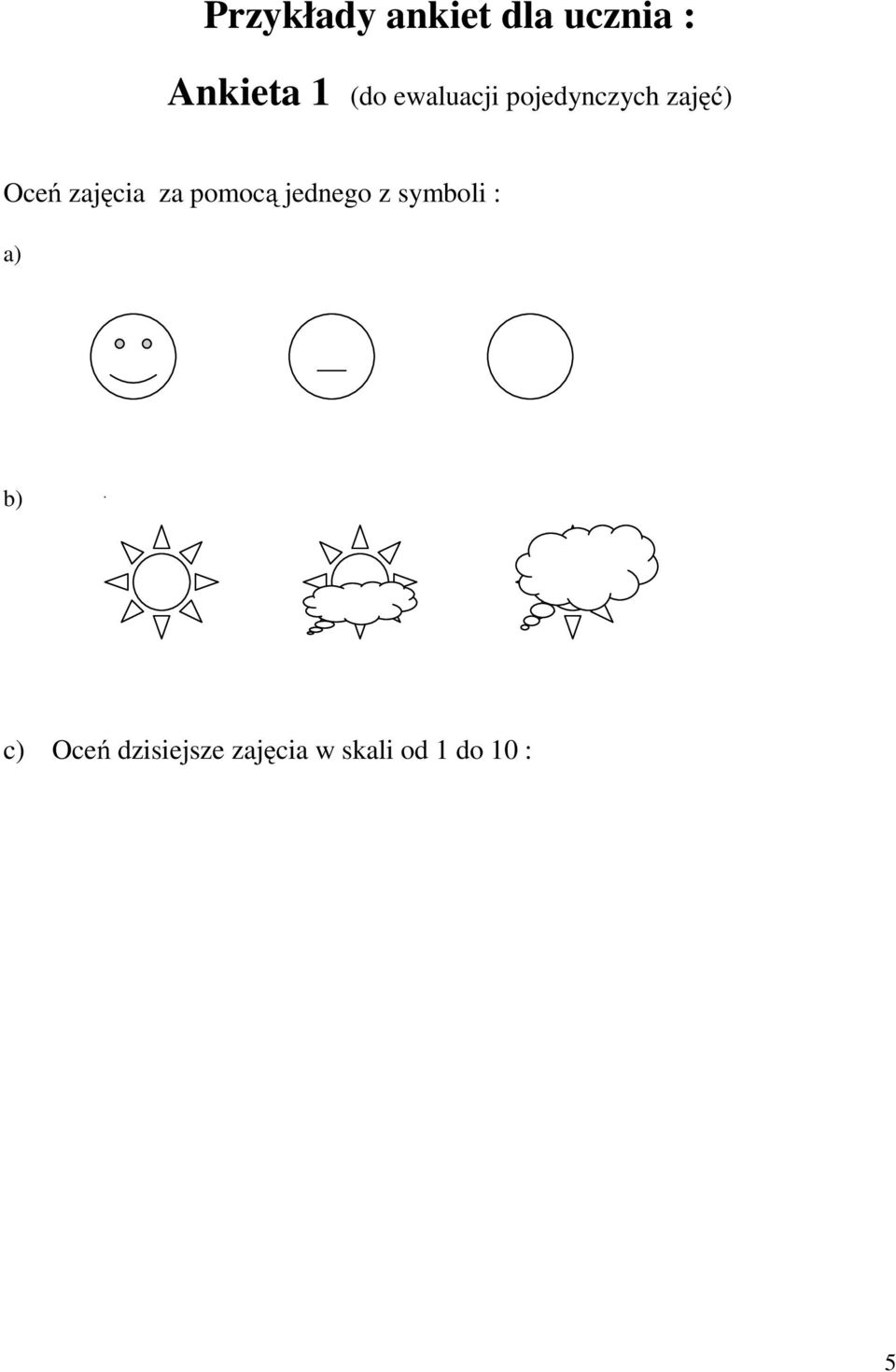 Przykłady ankiet dla ucznia :

Ankieta 1 (do ewaluacji pojedynczych zajęć)

Oceń zajęcia za pomocą jednego z symboli :

a)

b)

c) Oceń dzisiejsze zajęcia w skali od 1 do 10 :

5